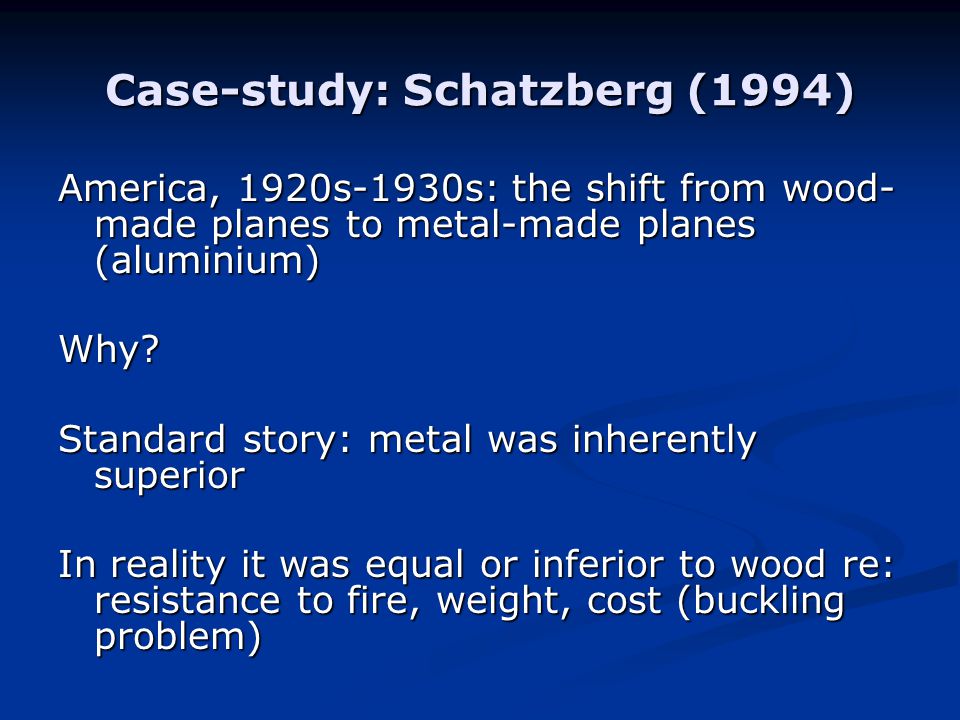 Case-study: Schatzberg (1994)

America, 1920s-1930s: the shift from wood-made planes to metal-made planes (aluminium)

Why?

Standard story: metal was inherently superior

In reality it was equal or inferior to wood re: resistance to fire, weight, cost (buckling problem)